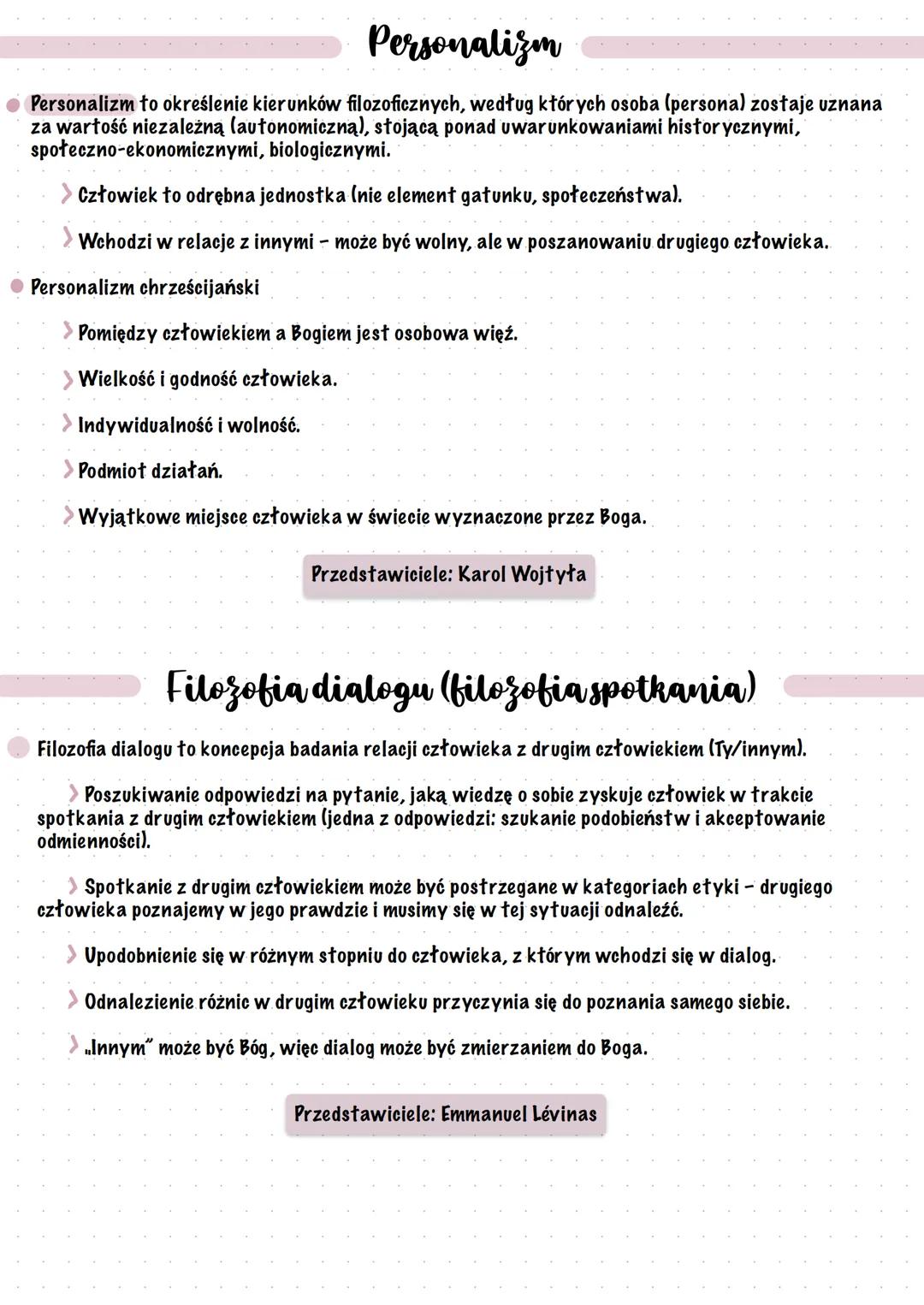 Personalizm

Personalizm to określenie kierunków filozoficznych, według których osoba (persona) zostaje uznana za wartość niezależną (autonomiczną), stojącą ponad uwarunkowaniami historycznymi, społeczno-ekonomicznymi, biologicznymi.

Człowiek to odrębna jednostka (nie element gatunku, społeczeństwa).

Wchodzi w relacje z innymi - może być wolny, ale w poszanowaniu drugiego człowieka.

Personalizm chrześcijański

Pomiędzy człowiekiem a Bogiem jest osobowa więź.

Wielkość i godność człowieka.

Indywidualność i wolność.

Podmiot działań.

Wyjątkowe miejsce człowieka w świecie wyznaczone przez Boga.

Przedstawiciele: Karol Wojtyła

Filozofia dialogu (filozofia spotkania)

Filozofia dialogu to koncepcja badania relacji człowieka z drugim człowiekiem (Ty/innym).

Poszukiwanie odpowiedzi na pytanie, jaką wiedzę o sobie zyskuje człowiek w trakcie spotkania z drugim człowiekiem (jedna z odpowiedzi: szukanie podobieństw i akceptowanie odmienności).

Spotkanie z drugim człowiekiem może być postrzegane w kategoriach etyki - drugiego człowieka poznajemy w jego prawdzie i musimy się w tej sytuacji odnaleźć.

Upodobnienie się w różnym stopniu do człowieka, z którym wchodzi się w dialog.

Odnalezienie różnic w drugim człowieku przyczynia się do poznania samego siebie.

„Innym" może być Bóg, więc dialog może być zmierzaniem do Boga.

Przedstawiciele: Emmanuel Lévinas